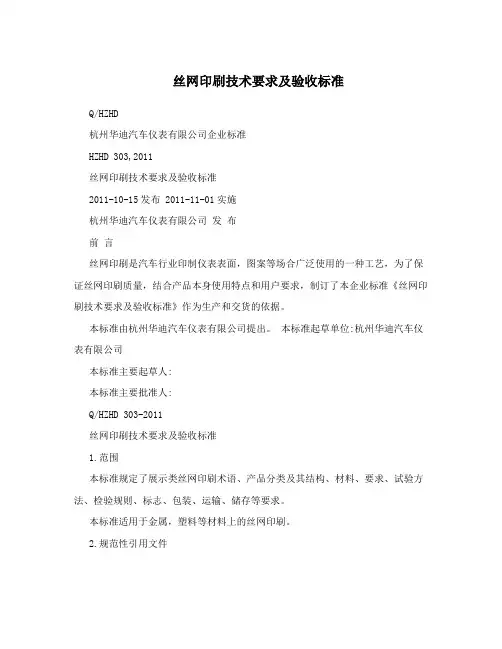 丝网印刷技术要求及验收标准

Q/HZHD

杭州华迪汽车仪表有限公司企业标准

HZHD 303,2011

丝网印刷技术要求及验收标准

2011-10-15发布 2011-11-01实施

杭州华迪汽车仪表有限公司 发 布

前 言

丝网印刷是汽车行业印制仪表表面，图案等场合广泛使用的一种工艺，为了保证丝网印刷质量，结合产品本身使用特点和用户要求，制订了本企业标准《丝网印刷技术要求及验收标准》作为生产和交货的依据。

本标准由杭州华迪汽车仪表有限公司提出。 本标准起草单位:杭州华迪汽车仪表有限公司

本标准主要起草人:

本标准主要批准人:

Q/HZHD 303-2011

丝网印刷技术要求及验收标准

1.范围

本标准规定了展示类丝网印刷术语、产品分类及其结构、材料、要求、试验方法、检验规则、标志、包装、运输、储存等要求。

本标准适用于金属，塑料等材料上的丝网印刷。

2.规范性引用文件